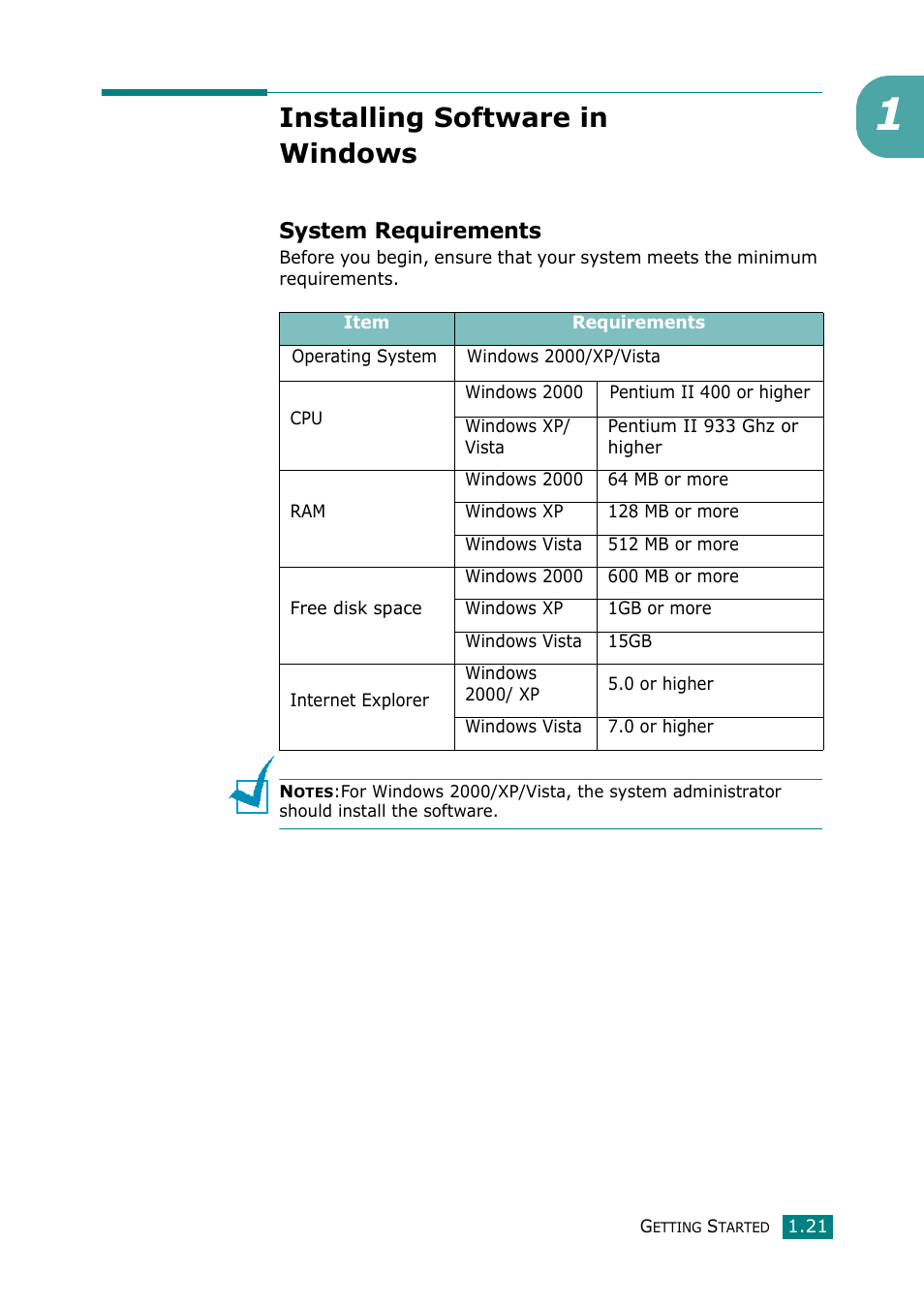 1

Installing Software in Windows

System Requirements

Before you begin, ensure that your system meets the minimum requirements.

| Item | Requirements | |
|---|---|---|
| Operating System | Windows 2000/XP/Vista | |
| CPU | Windows 2000 | Pentium II 400 or higher |
| | Windows XP/ Vista | Pentium II 933 Ghz or higher |
| RAM | Windows 2000 | 64 MB or more |
| | Windows XP | 128 MB or more |
| | Windows Vista | 512 MB or more |
| Free disk space | Windows 2000 | 600 MB or more |
| | Windows XP | 1GB or more |
| | Windows Vista | 15GB |
| Internet Explorer | Windows 2000/ XP | 5.0 or higher |
| | Windows Vista | 7.0 or higher |

NOTES:For Windows 2000/XP/Vista, the system administrator should install the software.

GETTING STARTED 1.21